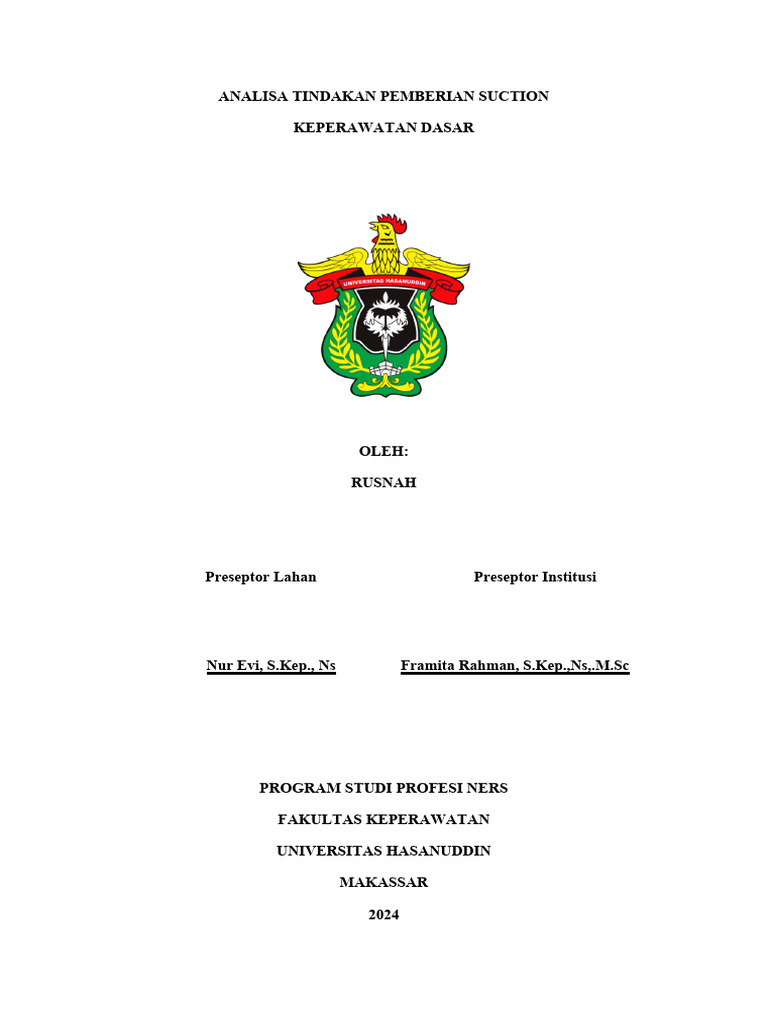 ANALISA TINDAKAN PEMBERIAN SUCTION

KEPERAWATAN DASAR

UNIVERSITAS HASANUDDIN

OLEH:

RUSNAH

Preseptor Lahan

Preseptor Institusi

Nur Evi, S.Kep., Ns

Framita Rahman, S.Kep.,Ns,.M.Sc

PROGRAM STUDI PROFESI NERS

FAKULTAS KEPERAWATAN

UNIVERSITAS HASANUDDIN

MAKASSAR

2024